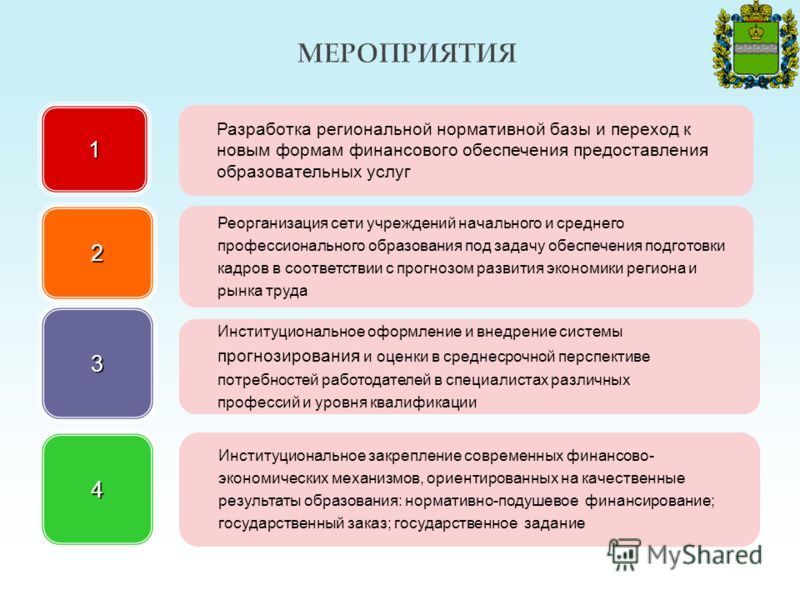 МЕРОПРИЯТИЯ

1

Разработка региональной нормативной базы и переход к новым формам финансового обеспечения предоставления образовательных услуг

2

Реорганизация сети учреждений начального и среднего профессионального образования под задачу обеспечения подготовки кадров в соответствии с прогнозом развития экономики региона и рынка труда

3

Институциональное оформление и внедрение системы прогнозирования и оценки в среднесрочной перспективе потребностей работодателей в специалистах различных профессий и уровня квалификации

4

Институциональное закрепление современных финансово-экономических механизмов, ориентированных на качественные результаты образования: нормативно-подушевое финансирование; государственный заказ; государственное задание

MyShared